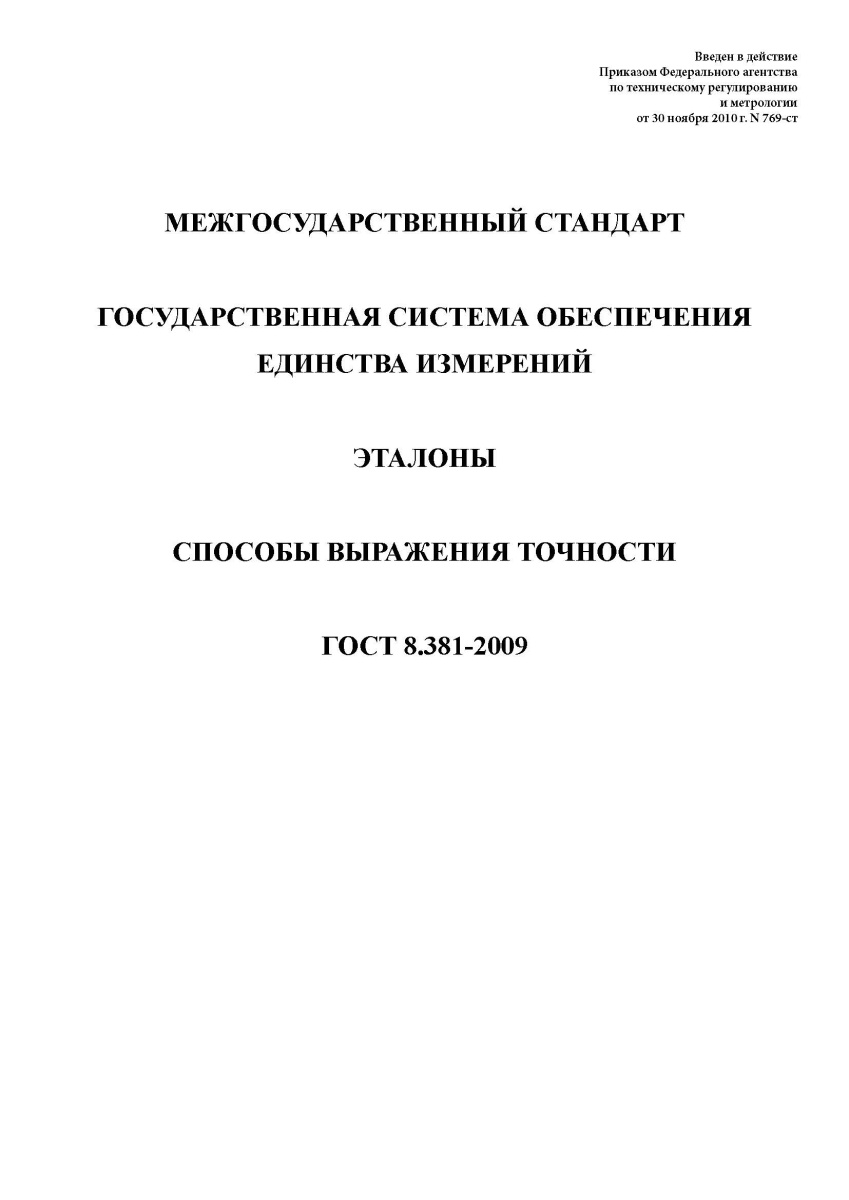 Введен в действие
Приказом Федерального агентства
по техническому регулированию
и метрологии
от 30 ноября 2010 г. N 769-ст

МЕЖГОСУДАРСТВЕННЫЙ СТАНДАРТ

ГОСУДАРСТВЕННАЯ СИСТЕМА ОБЕСПЕЧЕНИЯ ЕДИНСТВА ИЗМЕРЕНИЙ

ЭТАЛОНЫ

СПОСОБЫ ВЫРАЖЕНИЯ ТОЧНОСТИ

ГОСТ 8.381-2009